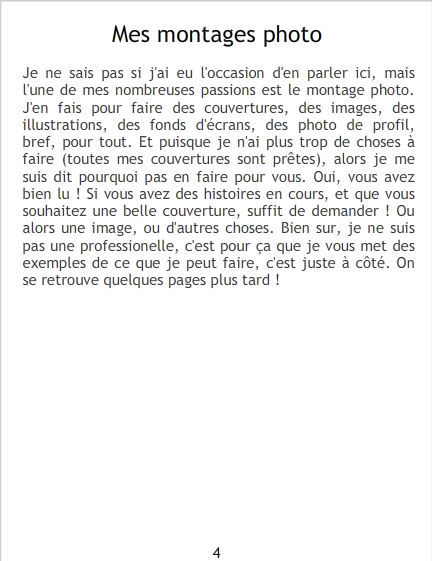 Mes montages photo

Je ne sais pas si j'ai eu l'occasion d'en parler ici, mais l'une de mes nombreuses passions est le montage photo. J'en fais pour faire des couvertures, des images, des illustrations, des fonds d'écrans, des photo de profil, bref, pour tout. Et puisque je n'ai plus trop de choses à faire (toutes mes couvertures sont prêtes), alors je me suis dit pourquoi pas en faire pour vous. Oui, vous avez bien lu ! Si vous avez des histoires en cours, et que vous souhaitez une belle couverture, suffit de demander ! Ou alors une image, ou d'autres choses. Bien sur, je ne suis pas une professionelle, c'est pour ça que je vous met des exemples de ce que je peut faire, c'est juste à côté. On se retrouve quelques pages plus tard !

4